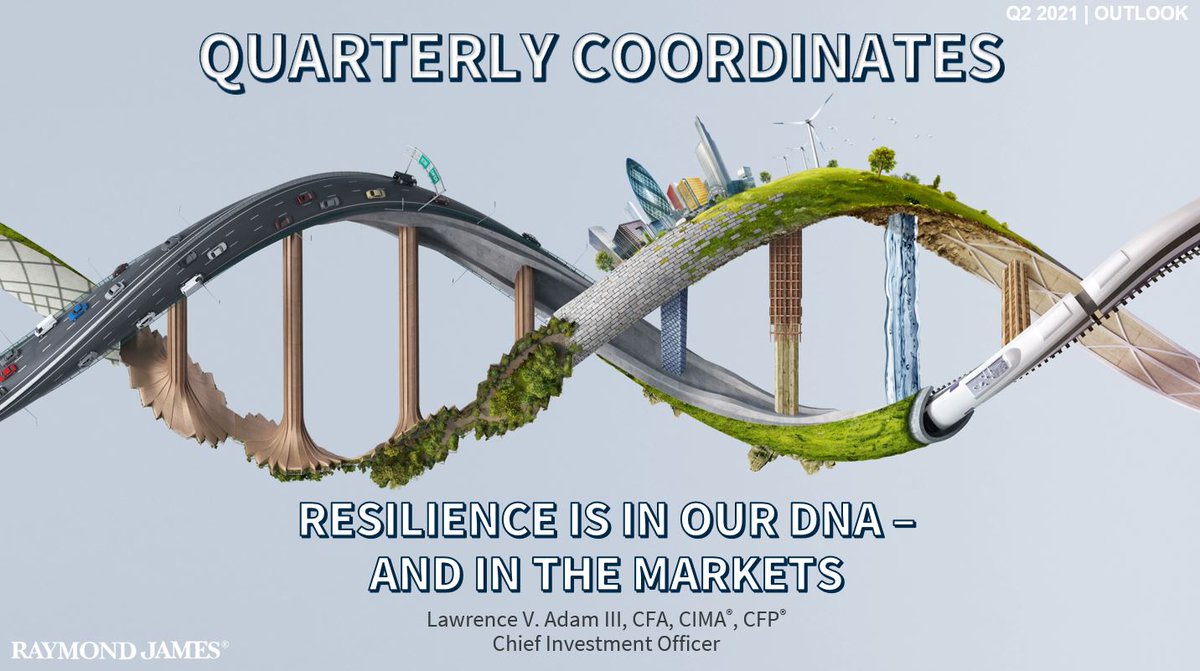 Q2 2021 | OUTLOOK

QUARTERLY COORDINATES

RESILIENCE IS IN OUR DNA – AND IN THE MARKETS

Lawrence V. Adam III, CFA, CIMA®, CFP®
Chief Investment Officer

RAYMOND JAMES®